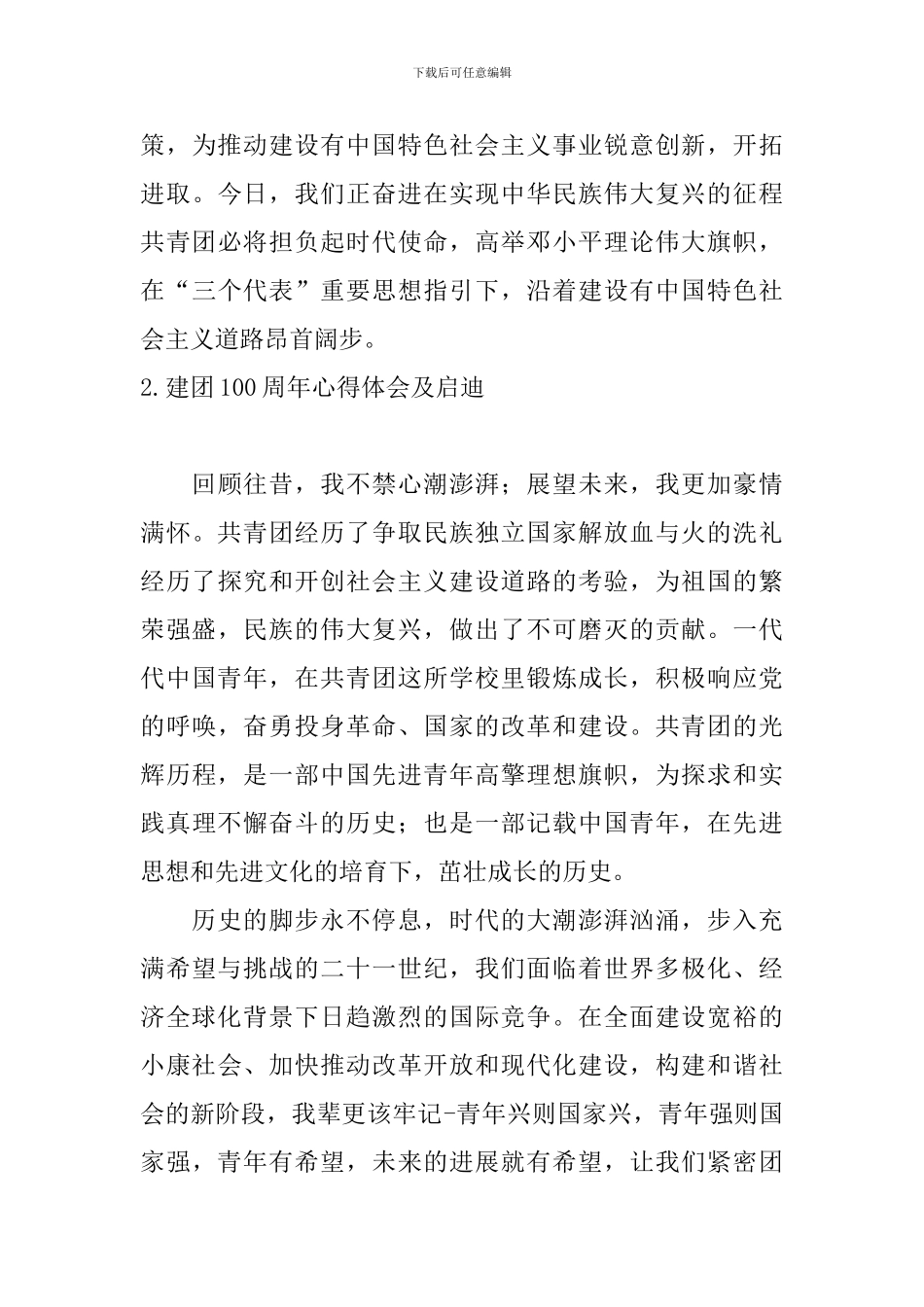 下载后可任意编辑

策，为推动建设有中国特色社会主义事业锐意创新，开拓进取。今日，我们正奋进在实现中华民族伟大复兴的征程共青团必将担负起时代使命，高举邓小平理论伟大旗帜，在“三个代表”重要思想指引下，沿着建设有中国特色社会主义道路昂首阔步。

2.建团100周年心得体会及启迪

回顾往昔，我不禁心潮澎湃；展望未来，我更加豪情满怀。共青团经历了争取民族独立国家解放血与火的洗礼经历了探究和开创社会主义建设道路的考验，为祖国的繁荣强盛，民族的伟大复兴，做出了不可磨灭的贡献。一代代中国青年，在共青团这所学校里锻炼成长，积极响应党的呼唤，奋勇投身革命、国家的改革和建设。共青团的光辉历程，是一部中国先进青年高擎理想旗帜，为探求和实践真理不懈奋斗的历史；也是一部记载中国青年，在先进思想和先进文化的培育下，茁壮成长的历史。

历史的脚步永不停息，时代的大潮澎湃汹涌，步入充满希望与挑战的二十一世纪，我们面临着世界多极化、经济全球化背景下日趋激烈的国际竞争。在全面建设宽裕的小康社会、加快推动改革开放和现代化建设，构建和谐社会的新阶段，我辈更该牢记-青年兴则国家兴，青年强则国家强，青年有希望，未来的进展就有希望，让我们紧密团